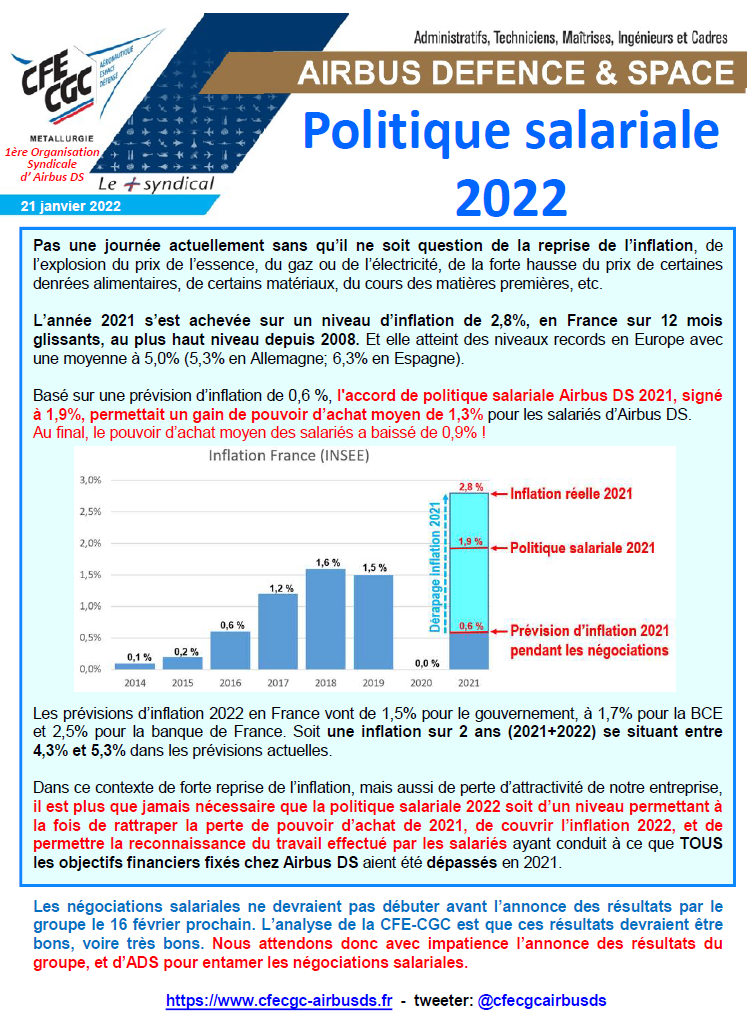 CFE CGC
AÉRONAUTIQUE ESPACE DÉFENSE
METALLURGIE
1ère Organisation Syndicale d' Airbus DS
Le + syndical
21 janvier 2022

Administratifs, Techniciens, Maîtrises, Ingénieurs et Cadres
AIRBUS DEFENCE & SPACE
Politique salariale 2022

Pas une journée actuellement sans qu'il ne soit question de la reprise de l'inflation, de l'explosion du prix de l'essence, du gaz ou de l'électricité, de la forte hausse du prix de certaines denrées alimentaires, de certains matériaux, du cours des matières premières, etc.

L'année 2021 s'est achevée sur un niveau d'inflation de 2,8%, en France sur 12 mois glissants, au plus haut niveau depuis 2008. Et elle atteint des niveaux records en Europe avec une moyenne à 5,0% (5,3% en Allemagne; 6,3% en Espagne).

Basé sur une prévision d'inflation de 0,6 %, l'accord de politique salariale Airbus DS 2021, signé à 1,9%, permettait un gain de pouvoir d'achat moyen de 1,3% pour les salariés d'Airbus DS. Au final, le pouvoir d'achat moyen des salariés a baissé de 0,9% !

Inflation France (INSEE)
3,0%
2,5%
2,0%
1,5%
1,0%
0,5%
0,0%
0,1 %
0,2 %
0,6 %
1,2 %
1,6 %
1,5 %
0,0 %
2,8 %
1,9 %
0,6 %
2014
2015
2016
2017
2018
2019
2020
2021
Dérapage inflation 2021
Inflation réelle 2021
Politique salariale 2021
Prévision d'inflation 2021 pendant les négociations

Les prévisions d'inflation 2022 en France vont de 1,5% pour le gouvernement, à 1,7% pour la BCE et 2,5% pour la banque de France. Soit une inflation sur 2 ans (2021+2022) se situant entre 4,3% et 5,3% dans les prévisions actuelles.

Dans ce contexte de forte reprise de l'inflation, mais aussi de perte d'attractivité de notre entreprise, il est plus que jamais nécessaire que la politique salariale 2022 soit d'un niveau permettant à la fois de rattraper la perte de pouvoir d'achat de 2021, de couvrir l'inflation 2022, et de permettre la reconnaissance du travail effectué par les salariés ayant conduit à ce que TOUS les objectifs financiers fixés chez Airbus DS aient été dépassés en 2021.

Les négociations salariales ne devraient pas débuter avant l'annonce des résultats par le groupe le 16 février prochain. L'analyse de la CFE-CGC est que ces résultats devraient être bons, voire très bons. Nous attendons donc avec impatience l'annonce des résultats du groupe, et d'ADS pour entamer les négociations salariales.

https://www.cfecgc-airbusds.fr - tweeter: @cfecgcairbusds